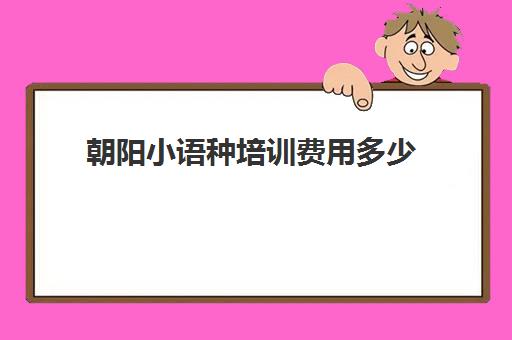 朝阳小语种培训费用多少